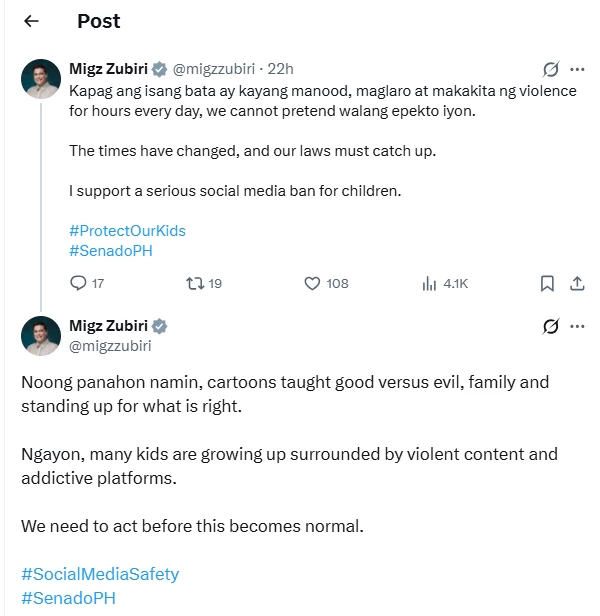 Post

Migz Zubiri @migzzubiri · 22h
Kapag ang isang bata ay kayang manood, maglaro at makakita ng violence for hours every day, we cannot pretend walang epekto iyon.

The times have changed, and our laws must catch up.

I support a serious social media ban for children.

#ProtectOurKids
#SenadoPH

17 19 108 4.1K

Migz Zubiri
@migzzubiri

Noong panahon namin, cartoons taught good versus evil, family and standing up for what is right.

Ngayon, many kids are growing up surrounded by violent content and addictive platforms.

We need to act before this becomes normal.

#SocialMediaSafety
#SenadoPH